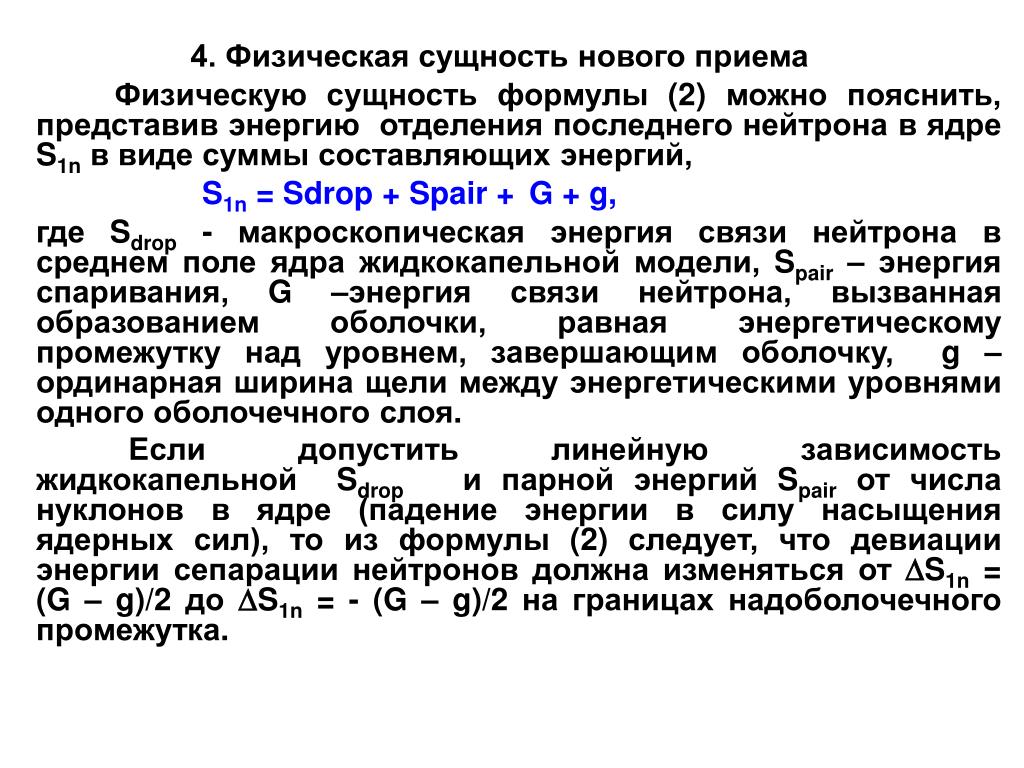 4. Физическая сущность нового приема

Физическую сущность формулы (2) можно пояснить, представив энергию отделения последнего нейтрона в ядре $S_{1n}$ в виде суммы составляющих энергий,

$S_{1n}$ = Sdrop + Spair + G + g,

где $S_{drop}$ - макроскопическая энергия связи нейтрона в среднем поле ядра жидкокапельной модели, $S_{pair}$ – энергия спаривания, G –энергия связи нейтрона, вызванная образованием оболочки, равная энергетическому промежутку над уровнем, завершающим оболочку, g – ординарная ширина щели между энергетическими уровнями одного оболочечного слоя.

Если допустить линейную зависимость жидкокапельной $S_{drop}$ и парной энергий $S_{pair}$ от числа нуклонов в ядре (падение энергии в силу насыщения ядерных сил), то из формулы (2) следует, что девиации энергии сепарации нейтронов должна изменяться от $\Delta S_{1n}$ = (G – g)/2 до $\Delta S_{1n}$ = - (G – g)/2 на границах надоболочечного промежутка.